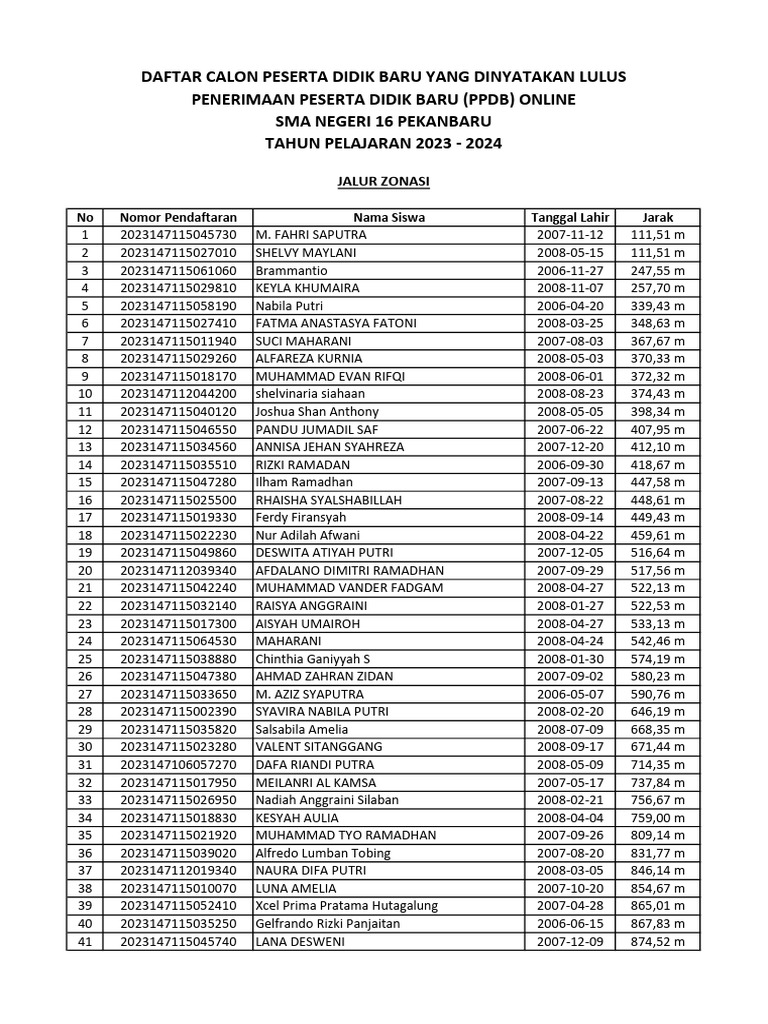 DAFTAR CALON PESERTA DIDIK BARU YANG DINYATAKAN LULUS
PENERIMAAN PESERTA DIDIK BARU (PPDB) ONLINE
SMA NEGERI 16 PEKANBARU
TAHUN PELAJARAN 2023 - 2024

JALUR ZONASI

| No | Nomor Pendaftaran | Nama Siswa | Tanggal Lahir | Jarak |
|---|---|---|---|---|
| 1 | 2023147115045730 | M. FAHRI SAPUTRA | 2007-11-12 | 111,51 m |
| 2 | 2023147115027010 | SHELVY MAYLANI | 2008-05-15 | 111,51 m |
| 3 | 2023147115061060 | Brammantio | 2006-11-27 | 247,55 m |
| 4 | 2023147115029810 | KEYLA KHUMAIRA | 2008-11-07 | 257,70 m |
| 5 | 2023147115058190 | Nabila Putri | 2006-04-20 | 339,43 m |
| 6 | 2023147115027410 | FATMA ANASTASYA FATONI | 2008-03-25 | 348,63 m |
| 7 | 2023147115011940 | SUCI MAHARANI | 2007-08-03 | 367,67 m |
| 8 | 2023147115029260 | ALFAREZA KURNIA | 2008-05-03 | 370,33 m |
| 9 | 2023147115018170 | MUHAMMAD EVAN RIFQI | 2008-06-01 | 372,32 m |
| 10 | 2023147112044200 | shelvinaria siahaan | 2008-08-23 | 374,43 m |
| 11 | 2023147115040120 | Joshua Shan Anthony | 2008-05-05 | 398,34 m |
| 12 | 2023147115046550 | PANDU JUMADIL SAF | 2007-06-22 | 407,95 m |
| 13 | 2023147115034560 | ANNISA JEHAN SYAHREZA | 2007-12-20 | 412,10 m |
| 14 | 2023147115035510 | RIZKI RAMADAN | 2006-09-30 | 418,67 m |
| 15 | 2023147115047280 | Ilham Ramadhan | 2007-09-13 | 447,58 m |
| 16 | 2023147115025500 | RHAISHA SYALSHABILLAH | 2007-08-22 | 448,61 m |
| 17 | 2023147115019330 | Ferdy Firansyah | 2008-09-14 | 449,43 m |
| 18 | 2023147115022230 | Nur Adilah Afwani | 2008-04-22 | 459,61 m |
| 19 | 2023147115049860 | DESWITA ATIYAH PUTRI | 2007-12-05 | 516,64 m |
| 20 | 2023147112039340 | AFDALANO DIMITRI RAMADHAN | 2007-09-29 | 517,56 m |
| 21 | 2023147115042240 | MUHAMMAD VANDER FADGAM | 2008-04-27 | 522,13 m |
| 22 | 2023147115032140 | RAISYA ANGGRAINI | 2008-01-27 | 522,53 m |
| 23 | 2023147115017300 | AISYAH UMAIROH | 2008-04-27 | 533,13 m |
| 24 | 2023147115064530 | MAHARANI | 2008-04-24 | 542,46 m |
| 25 | 2023147115038880 | Chinthia Ganiyyah S | 2008-01-30 | 574,19 m |
| 26 | 2023147115047380 | AHMAD ZAHRAN ZIDAN | 2007-09-02 | 580,23 m |
| 27 | 2023147115033650 | M. AZIZ SYAPUTRA | 2006-05-07 | 590,76 m |
| 28 | 2023147115002390 | SYAVIRA NABILA PUTRI | 2008-02-20 | 646,19 m |
| 29 | 2023147115035820 | Salsabila Amelia | 2008-07-09 | 668,35 m |
| 30 | 2023147115023280 | VALENT SITANGGANG | 2008-09-17 | 671,44 m |
| 31 | 2023147106057270 | DAFA RIANDI PUTRA | 2008-05-09 | 714,35 m |
| 32 | 2023147115017950 | MEILANRI AL KAMSA | 2007-05-17 | 737,84 m |
| 33 | 2023147115026950 | Nadiah Anggraini Silaban | 2008-02-21 | 756,67 m |
| 34 | 2023147115018830 | KESYAH AULIA | 2008-04-04 | 759,00 m |
| 35 | 2023147115021920 | MUHAMMAD TYO RAMADHAN | 2007-09-26 | 809,14 m |
| 36 | 2023147115039020 | Alfredo Lumban Tobing | 2007-08-20 | 831,77 m |
| 37 | 2023147112019340 | NAURA DIFA PUTRI | 2008-03-05 | 846,14 m |
| 38 | 2023147115010070 | LUNA AMELIA | 2007-10-20 | 854,67 m |
| 39 | 2023147115052410 | Xcel Prima Pratama Hutagalung | 2007-04-28 | 865,01 m |
| 40 | 2023147115035250 | Gelfrando Rizki Panjaitan | 2006-06-15 | 867,83 m |
| 41 | 2023147115045740 | LANA DESWENI | 2007-12-09 | 874,52 m |